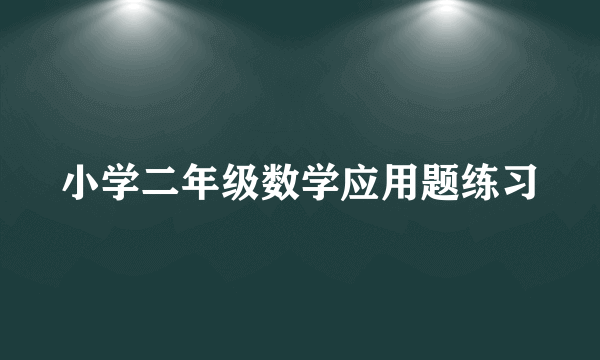 小学二年级数学应用题练习